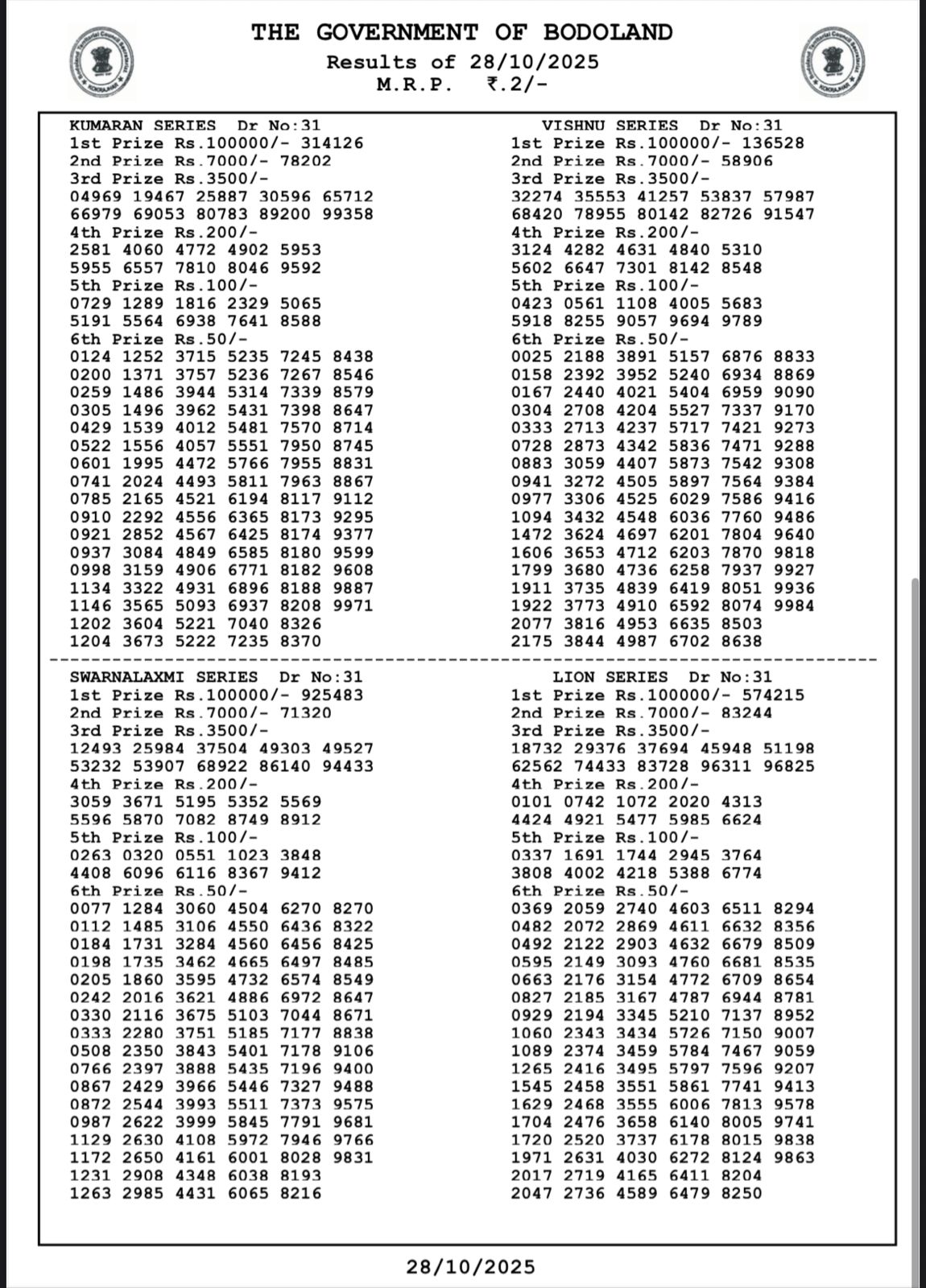 THE GOVERNMENT OF BODOLAND
Results of 28/10/2025
M.R.P. ₹.2/-

KUMARAN SERIES Dr No:31
1st Prize Rs.100000/- 314126
2nd Prize Rs.7000/- 78202
3rd Prize Rs.3500/-
04969 19467 25887 30596 65712
66979 69053 80783 89200 99358
4th Prize Rs.200/-
2581 4060 4772 4902 5953
5955 6557 7810 8046 9592
5th Prize Rs.100/-
0729 1289 1816 2329 5065
5191 5564 6938 7641 8588
6th Prize Rs.50/-
0124 1252 3715 5235 7245 8438
0200 1371 3757 5236 7267 8546
0259 1486 3944 5314 7339 8579
0305 1496 3962 5431 7398 8647
0429 1539 4012 5481 7570 8714
0522 1556 4057 5551 7950 8745
0601 1995 4472 5766 7955 8831
0741 2024 4493 5811 7963 8867
0785 2165 4521 6194 8117 9112
0910 2292 4556 6365 8173 9295
0921 2852 4567 6425 8174 9377
0937 3084 4849 6585 8180 9599
0998 3159 4906 6771 8182 9608
1134 3322 4931 6896 8188 9887
1146 3565 5093 6937 8208 9971
1202 3604 5221 7040 8326
1204 3673 5222 7235 8370

VISHNU SERIES Dr No:31
1st Prize Rs.100000/- 136528
2nd Prize Rs.7000/- 58906
3rd Prize Rs.3500/-
32274 35553 41257 53837 57987
68420 78955 80142 82726 91547
4th Prize Rs.200/-
3124 4282 4631 4840 5310
5602 6647 7301 8142 8548
5th Prize Rs.100/-
0423 0561 1108 4005 5683
5918 8255 9057 9694 9789
6th Prize Rs.50/-
0025 2188 3891 5157 6876 8833
0158 2392 3952 5240 6934 8869
0167 2440 4021 5404 6959 9090
0304 2708 4204 5527 7337 9170
0333 2713 4237 5717 7421 9273
0728 2873 4342 5836 7471 9288
0883 3059 4407 5873 7542 9308
0941 3272 4505 5897 7564 9384
0977 3306 4525 6029 7586 9416
1094 3432 4548 6036 7760 9486
1472 3624 4697 6201 7804 9640
1606 3653 4712 6203 7870 9818
1799 3680 4736 6258 7937 9927
1911 3735 4839 6419 8051 9936
1922 3773 4910 6592 8074 9984
2077 3816 4953 6635 8503
2175 3844 4987 6702 8638

SWARNALAXMI SERIES Dr No:31
1st Prize Rs.100000/- 925483
2nd Prize Rs.7000/- 71320
3rd Prize Rs.3500/-
12493 25984 37504 49303 49527
53232 53907 68922 86140 94433
4th Prize Rs.200/-
3059 3671 5195 5352 5569
5596 5870 7082 8749 8912
5th Prize Rs.100/-
0263 0320 0551 1023 3848
4408 6096 6116 8367 9412
6th Prize Rs.50/-
0077 1284 3060 4504 6270 8270
0112 1485 3106 4550 6436 8322
0184 1731 3284 4560 6456 8425
0198 1735 3462 4665 6497 8485
0205 1860 3595 4732 6574 8549
0242 2016 3621 4886 6972 8647
0330 2116 3675 5103 7044 8671
0333 2280 3751 5185 7177 8838
0508 2350 3843 5401 7178 9106
0766 2397 3888 5435 7196 9400
0867 2429 3966 5446 7327 9488
0872 2544 3993 5511 7373 9575
0987 2622 3999 5845 7791 9681
1129 2630 4108 5972 7946 9766
1172 2650 4161 6001 8028 9831
1231 2908 4348 6038 8193
1263 2985 4431 6065 8216

LION SERIES Dr No:31
1st Prize Rs.100000/- 574215
2nd Prize Rs.7000/- 83244
3rd Prize Rs.3500/-
18732 29376 37694 45948 51198
62562 74433 83728 96311 96825
4th Prize Rs.200/-
0101 0742 1072 2020 4313
4424 4921 5477 5985 6624
5th Prize Rs.100/-
0337 1691 1744 2945 3764
3808 4002 4218 5388 6774
6th Prize Rs.50/-
0369 2059 2740 4603 6511 8294
0482 2072 2869 4611 6632 8356
0492 2122 2903 4632 6679 8509
0595 2149 3093 4760 6681 8535
0663 2176 3154 4772 6709 8654
0827 2185 3167 4787 6944 8781
0929 2194 3345 5210 7137 8952
1060 2343 3434 5726 7150 9007
1089 2374 3459 5784 7467 9059
1265 2416 3495 5797 7596 9207
1545 2458 3551 5861 7741 9413
1629 2468 3555 6006 7813 9578
1704 2476 3658 6140 8005 9741
1720 2520 3737 6178 8015 9838
1971 2631 4030 6272 8124 9863
2017 2719 4165 6411 8204
2047 2736 4589 6479 8250

28/10/2025